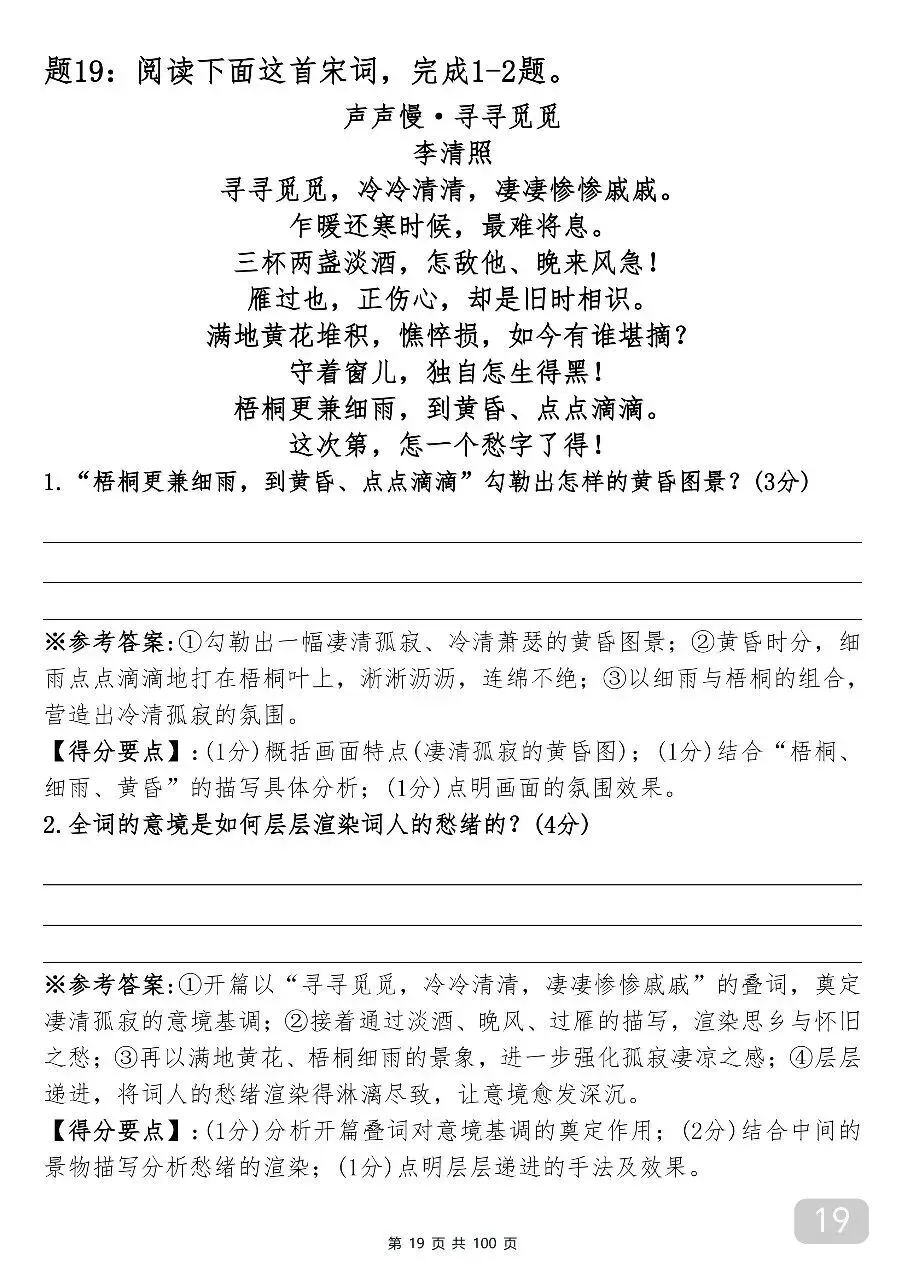 题19：阅读下面这首宋词，完成1-2题。

声声慢·寻寻觅觅
李清照
寻寻觅觅，冷冷清清，凄凄惨惨戚戚。
乍暖还寒时候，最难将息。
三杯两盏淡酒，怎敌他、晚来风急！
雁过也，正伤心，却是旧时相识。
满地黄花堆积，憔悴损，如今有谁堪摘？
守着窗儿，独自怎生得黑！
梧桐更兼细雨，到黄昏、点点滴滴。
这次第，怎一个愁字了得！

1.“梧桐更兼细雨，到黄昏、点点滴滴”勾勒出怎样的黄昏图景？(3分)

※参考答案：①勾勒出一幅凄清孤寂、冷清萧瑟的黄昏图景；②黄昏时分，细雨点点滴滴地打在梧桐叶上，淅淅沥沥，连绵不绝；③以细雨与梧桐的组合，营造出冷清孤寂的氛围。
【得分要点】：(1分)概括画面特点(凄清孤寂的黄昏图)；(1分)结合“梧桐、细雨、黄昏”的描写具体分析；(1分)点明画面的氛围效果。

2.全词的意境是如何层层渲染词人的愁绪的？(4分)

※参考答案：①开篇以“寻寻觅觅，冷冷清清，凄凄惨惨戚戚”的叠词，奠定凄清孤寂的意境基调；②接着通过淡酒、晚风、过雁的描写，渲染思乡与怀旧之愁；③再以满地黄花、梧桐细雨的景象，进一步强化孤寂凄凉之感；④层层递进，将词人的愁绪渲染得淋漓尽致，让意境愈发深沉。
【得分要点】：(1分)分析开篇叠词对意境基调的奠定作用；(2分)结合中间的景物描写分析愁绪的渲染；(1分)点明层层递进的手法及效果。

19

第 19 页 共 100 页